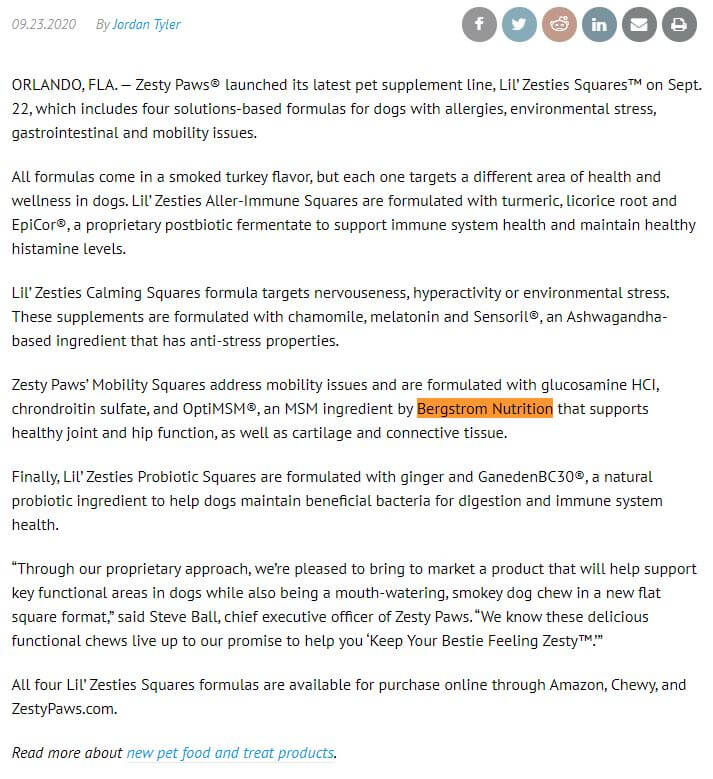 09.23.2020 By Jordan Tyler

ORLANDO, FLA. — Zesty Paws® launched its latest pet supplement line, Lil' Zesties Squares™ on Sept. 22, which includes four solutions-based formulas for dogs with allergies, environmental stress, gastrointestinal and mobility issues.

All formulas come in a smoked turkey flavor, but each one targets a different area of health and wellness in dogs. Lil' Zesties Aller-Immune Squares are formulated with turmeric, licorice root and EpiCor®, a proprietary postbiotic fermentate to support immune system health and maintain healthy histamine levels.

Lil' Zesties Calming Squares formula targets nervouseness, hyperactivity or environmental stress. These supplements are formulated with chamomile, melatonin and Sensoril®, an Ashwagandha-based ingredient that has anti-stress properties.

Zesty Paws' Mobility Squares address mobility issues and are formulated with glucosamine HCl, chrondroitin sulfate, and OptiMSM®, an MSM ingredient by Bergstrom Nutrition that supports healthy joint and hip function, as well as cartilage and connective tissue.

Finally, Lil' Zesties Probiotic Squares are formulated with ginger and GanedenBC30®, a natural probiotic ingredient to help dogs maintain beneficial bacteria for digestion and immune system health.

"Through our proprietary approach, we're pleased to bring to market a product that will help support key functional areas in dogs while also being a mouth-watering, smokey dog chew in a new flat square format," said Steve Ball, chief executive officer of Zesty Paws. "We know these delicious functional chews live up to our promise to help you 'Keep Your Bestie Feeling Zesty™.'"

All four Lil' Zesties Squares formulas are available for purchase online through Amazon, Chewy, and ZestyPaws.com.

Read more about new pet food and treat products.